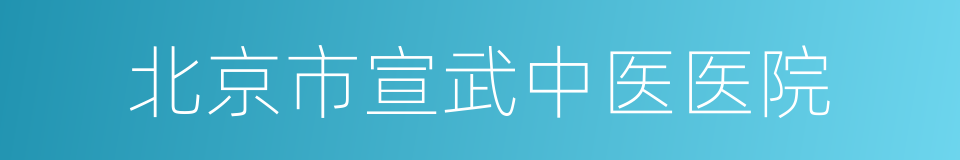 北京市宣武中医医院